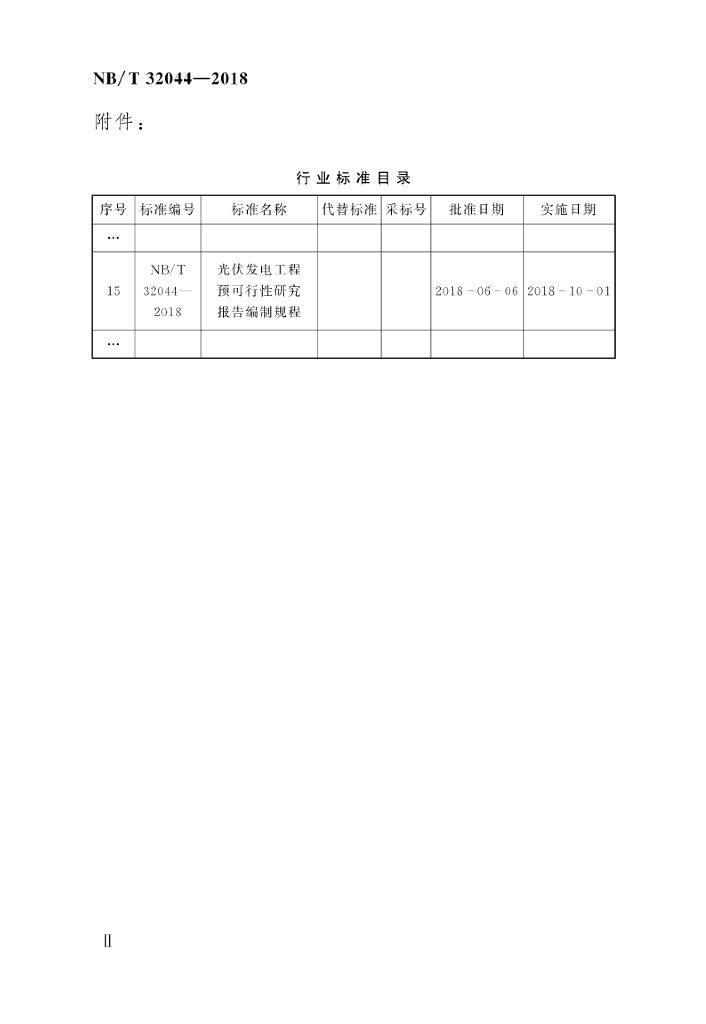 NB/T 32044—2018

附件：

行业标准目录

| 序号 | 标准编号 | 标准名称 | 代替标准 | 采标号 | 批准日期 | 实施日期 |
|---|---|---|---|---|---|---|
| … | | | | | | |
| 15 | NB/T 32044—2018 | 光伏发电工程预可行性研究报告编制规程 | | | 2018-06-06 | 2018-10-01 |
| … | | | | | | |

Ⅱ